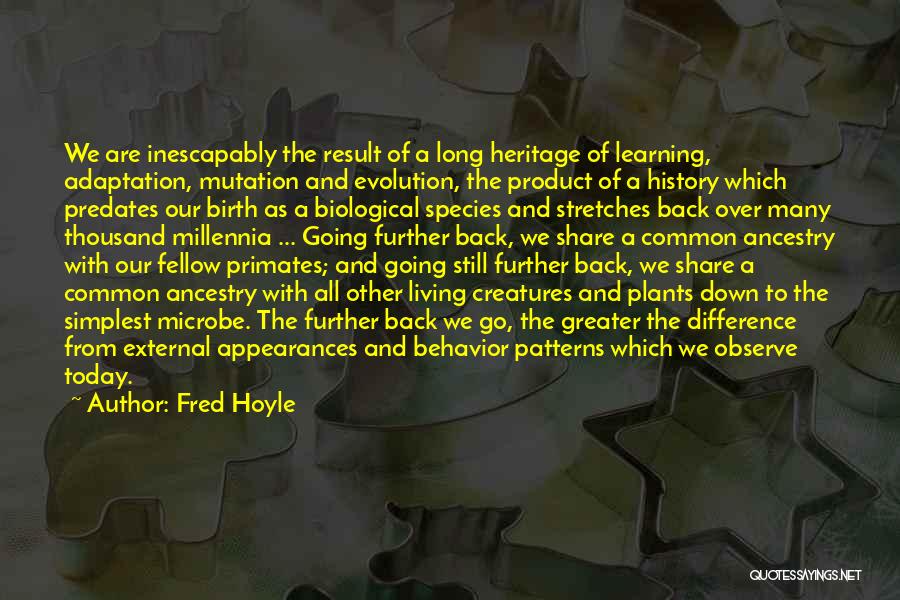 We are inescapably the result of a long heritage of learning, adaptation, mutation and evolution, the product of a history which predates our birth as a biological species and stretches back over many thousand millennia ... Going further back, we share a common ancestry with our fellow primates; and going still further back, we share a common ancestry with all other living creatures and plants down to the simplest microbe. The further back we go, the greater the difference from external appearances and behavior patterns which we observe today.

~ Author: Fred Hoyle

QUOTESSAYINGS.NET